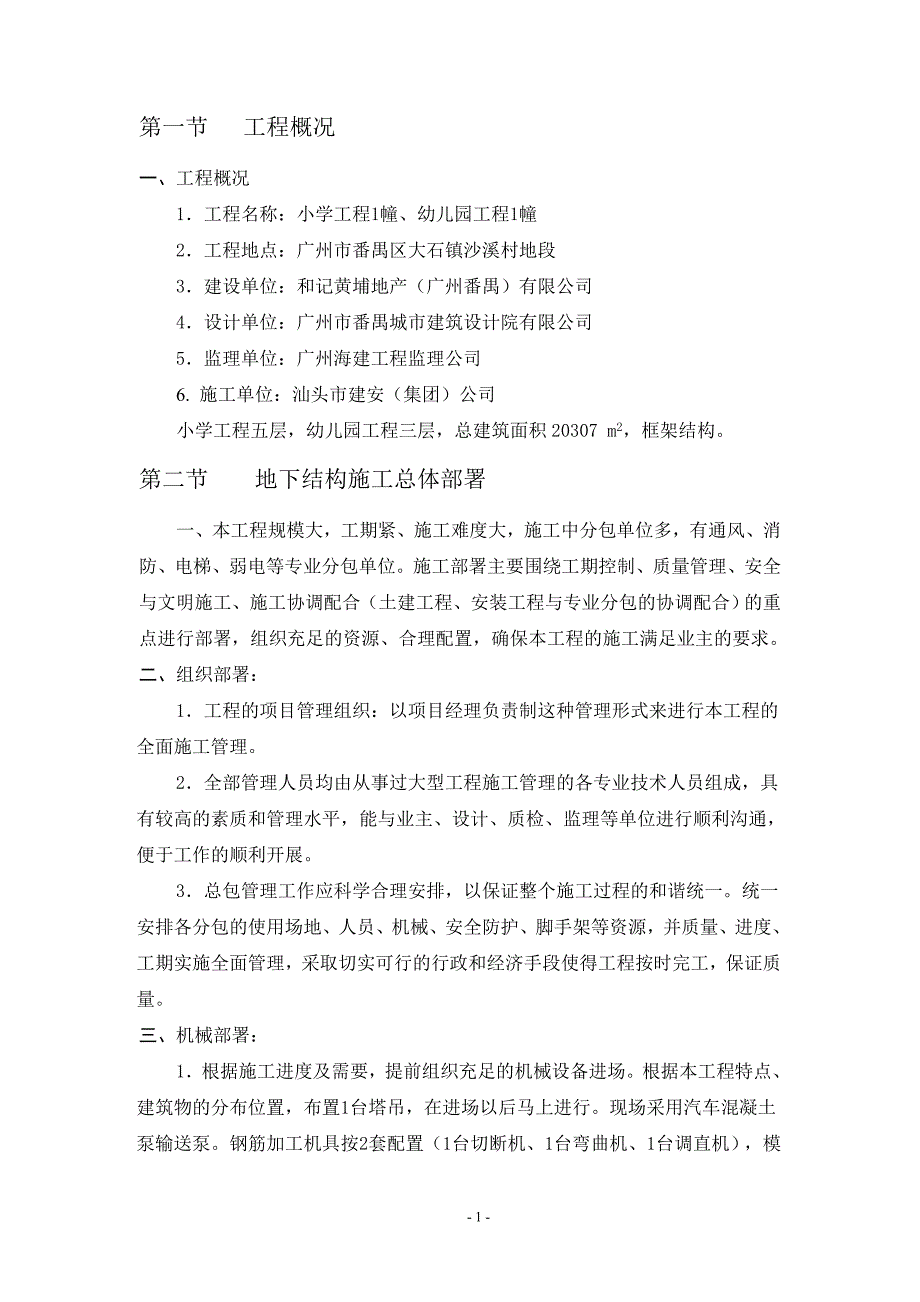 第一节　　工程概况

一、工程概况

1．工程名称：小学工程1幢、幼儿园工程1幢

2．工程地点：广州市番禺区大石镇沙溪村地段

3．建设单位：和记黄埔地产（广州番禺）有限公司

4．设计单位：广州市番禺城市建筑设计院有限公司

5．监理单位：广州海建工程监理公司

6. 施工单位：汕头市建安（集团）公司

小学工程五层，幼儿园工程三层，总建筑面积 20307 $m^2$，框架结构。

第二节　　地下结构施工总体部署

一、本工程规模大，工期紧、施工难度大，施工中分包单位多，有通风、消防、电梯、弱电等专业分包单位。施工部署主要围绕工期控制、质量管理、安全与文明施工、施工协调配合（土建工程、安装工程与专业分包的协调配合）的重点进行部署，组织充足的资源、合理配置，确保本工程的施工满足业主的要求。

二、组织部署：

1．工程的项目管理组织：以项目经理负责制这种管理形式来进行本工程的全面施工管理。

2．全部管理人员均由从事过大型工程施工管理的各专业技术人员组成，具有较高的素质和管理水平，能与业主、设计、质检、监理等单位进行顺利沟通，便于工作的顺利开展。

3．总包管理工作应科学合理安排，以保证整个施工过程的和谐统一。统一安排各分包的使用场地、人员、机械、安全防护、脚手架等资源，并质量、进度、工期实施全面管理，采取切实可行的行政和经济手段使得工程按时完工，保证质量。

三、机械部署：

1．根据施工进度及需要，提前组织充足的机械设备进场。根据本工程特点、建筑物的分布位置，布置1台塔吊，在进场以后马上进行。现场采用汽车混凝土泵输送泵。钢筋加工机具按2套配置（1台切断机、1台弯曲机、1台调直机），模

- 1 -